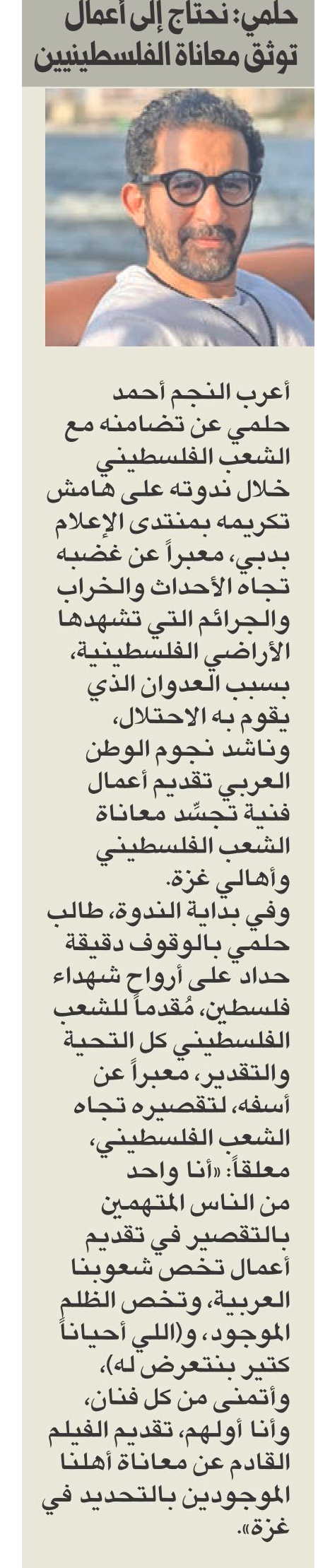 حلمي: نحتاج إلى أعمال توثق معاناة الفلسطينيين

أعرب النجم أحمد حلمي عن تضامنه مع الشعب الفلسطيني خلال ندوته على هامش تكريمه بمنتدى الإعلام بدبي، معبراً عن غضبه تجاه الأحداث والخراب والجرائم التي تشهدها الأراضي الفلسطينية، بسبب العدوان الذي يقوم به الاحتلال، وناشد نجوم الوطن العربي تقديم أعمال فنية تجسّد معاناة الشعب الفلسطيني وأهالي غزة.
وفي بداية الندوة، طالب حلمي بالوقوف دقيقة حداد على أرواح شهداء فلسطين، مُقدماً للشعب الفلسطيني كل التحية والتقدير، معبراً عن أسفه، لتقصيره تجاه الشعب الفلسطيني، معلقاً: «أنا واحد من الناس المتهمين بالتقصير في تقديم أعمال تخص شعوبنا العربية، وتخص الظلم الموجود، و(اللي أحياناً كتير بنتعرض له)، وأتمنى من كل فنان، وأنا أولهم، تقديم الفيلم القادم عن معاناة أهلنا الموجودين بالتحديد في غزة».